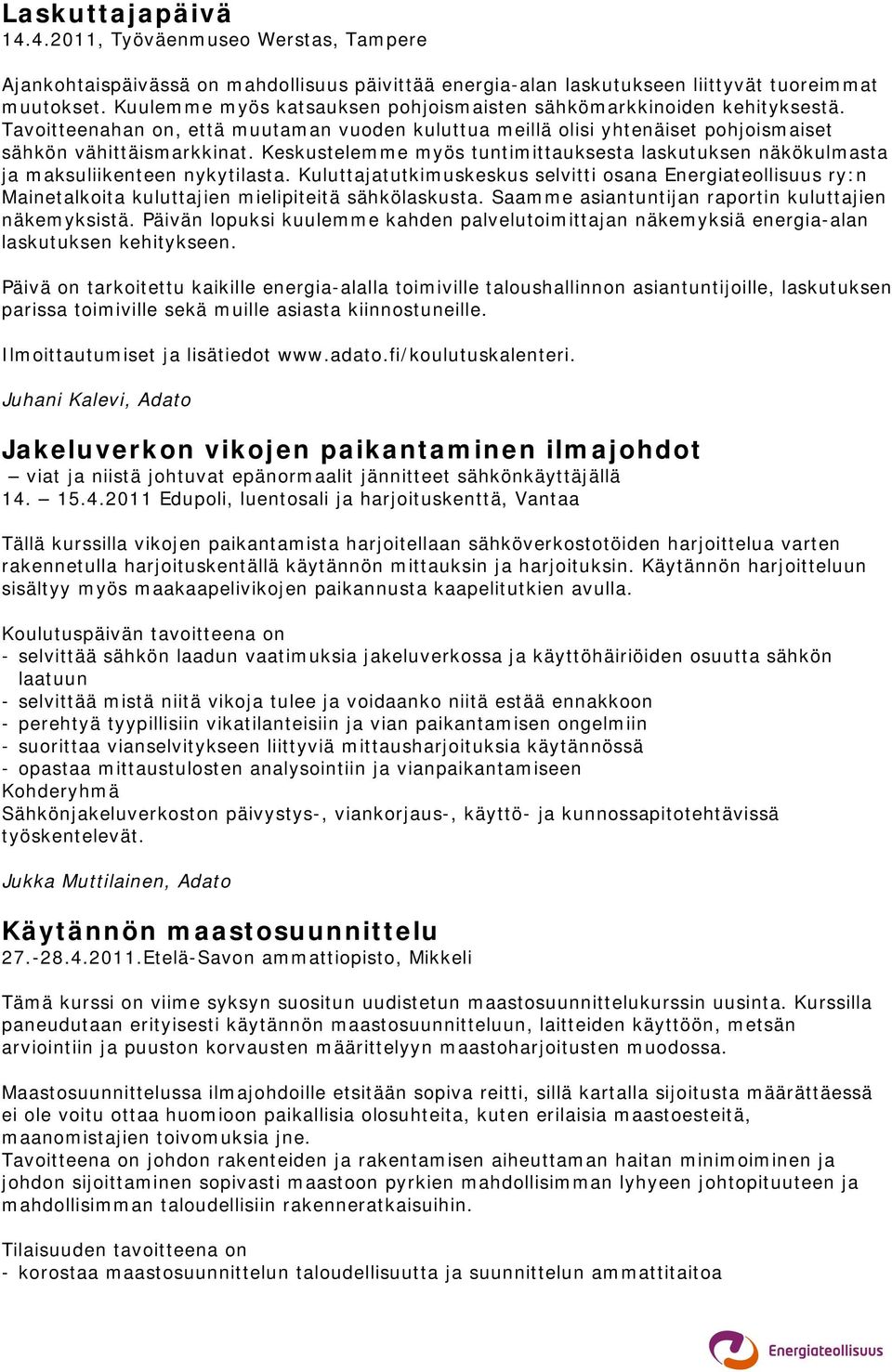 Laskuttajapäivä
14.4.2011, Työväenmuseo Werstas, Tampere

Ajankohtaispäivässä on mahdollisuus päivittää energia-alan laskutukseen liittyvät tuoreimmat muutokset. Kuulemme myös katsauksen pohjoismaisten sähkömarkkinoiden kehityksestä. Tavoitteenahan on, että muutaman vuoden kuluttua meillä olisi yhtenäiset pohjoismaiset sähkön vähittäismarkkinat. Keskustelemme myös tuntimittauksesta laskutuksen näkökulmasta ja maksuliikenteen nykytilasta. Kuluttajatutkimuskeskus selvitti osana Energiateollisuus ry:n Mainetalkoita kuluttajien mielipiteitä sähkölaskusta. Saamme asiantuntijan raportin kuluttajien näkemyksistä. Päivän lopuksi kuulemme kahden palvelutoimittajan näkemyksiä energia-alan laskutuksen kehitykseen.

Päivä on tarkoitettu kaikille energia-alalla toimiville taloushallinnon asiantuntijoille, laskutuksen parissa toimiville sekä muille asiasta kiinnostuneille.

Ilmoittautumiset ja lisätiedot www.adato.fi/koulutuskalenteri.

Juhani Kalevi, Adato

Jakeluverkon vikojen paikantaminen ilmajohdot
– viat ja niistä johtuvat epänormaalit jännitteet sähkönkäyttäjällä
14. – 15.4.2011 Edupoli, luentosali ja harjoituskenttä, Vantaa

Tällä kurssilla vikojen paikantamista harjoitellaan sähköverkostotöiden harjoittelua varten rakennetulla harjoituskentällä käytännön mittauksin ja harjoituksin. Käytännön harjoitteluun sisältyy myös maakaapelivikojen paikannusta kaapelitutkien avulla.

Koulutuspäivän tavoitteena on
- selvittää sähkön laadun vaatimuksia jakeluverkossa ja käyttöhäiriöiden osuutta sähkön laatuun
- selvittää mistä niitä vikoja tulee ja voidaanko niitä estää ennakkoon
- perehtyä tyypillisiin vikatilanteisiin ja vian paikantamisen ongelmiin
- suorittaa vianselvitykseen liittyviä mittausharjoituksia käytännössä
- opastaa mittaustulosten analysointiin ja vianpaikantamiseen
Kohderyhmä
Sähkönjakeluverkoston päivystys-, viankorjaus-, käyttö- ja kunnossapitotehtävissä työskentelevät.

Jukka Muttilainen, Adato

Käytännön maastosuunnittelu
27.-28.4.2011.Etelä-Savon ammattiopisto, Mikkeli

Tämä kurssi on viime syksyn suositun uudistetun maastosuunnittelukurssin uusinta. Kurssilla paneudutaan erityisesti käytännön maastosuunnitteluun, laitteiden käyttöön, metsän arviointiin ja puuston korvausten määrittelyyn maastoharjoitusten muodossa.

Maastosuunnittelussa ilmajohdoille etsitään sopiva reitti, sillä kartalla sijoitusta määrättäessä ei ole voitu ottaa huomioon paikallisia olosuhteita, kuten erilaisia maastoesteitä, maanomistajien toivomuksia jne.
Tavoitteena on johdon rakenteiden ja rakentamisen aiheuttaman haitan minimoiminen ja johdon sijoittaminen sopivasti maastoon pyrkien mahdollisimman lyhyeen johtopituuteen ja mahdollisimman taloudellisiin rakenneratkaisuihin.

Tilaisuuden tavoitteena on
- korostaa maastosuunnittelun taloudellisuutta ja suunnittelun ammattitaitoa

Energiateollisuus